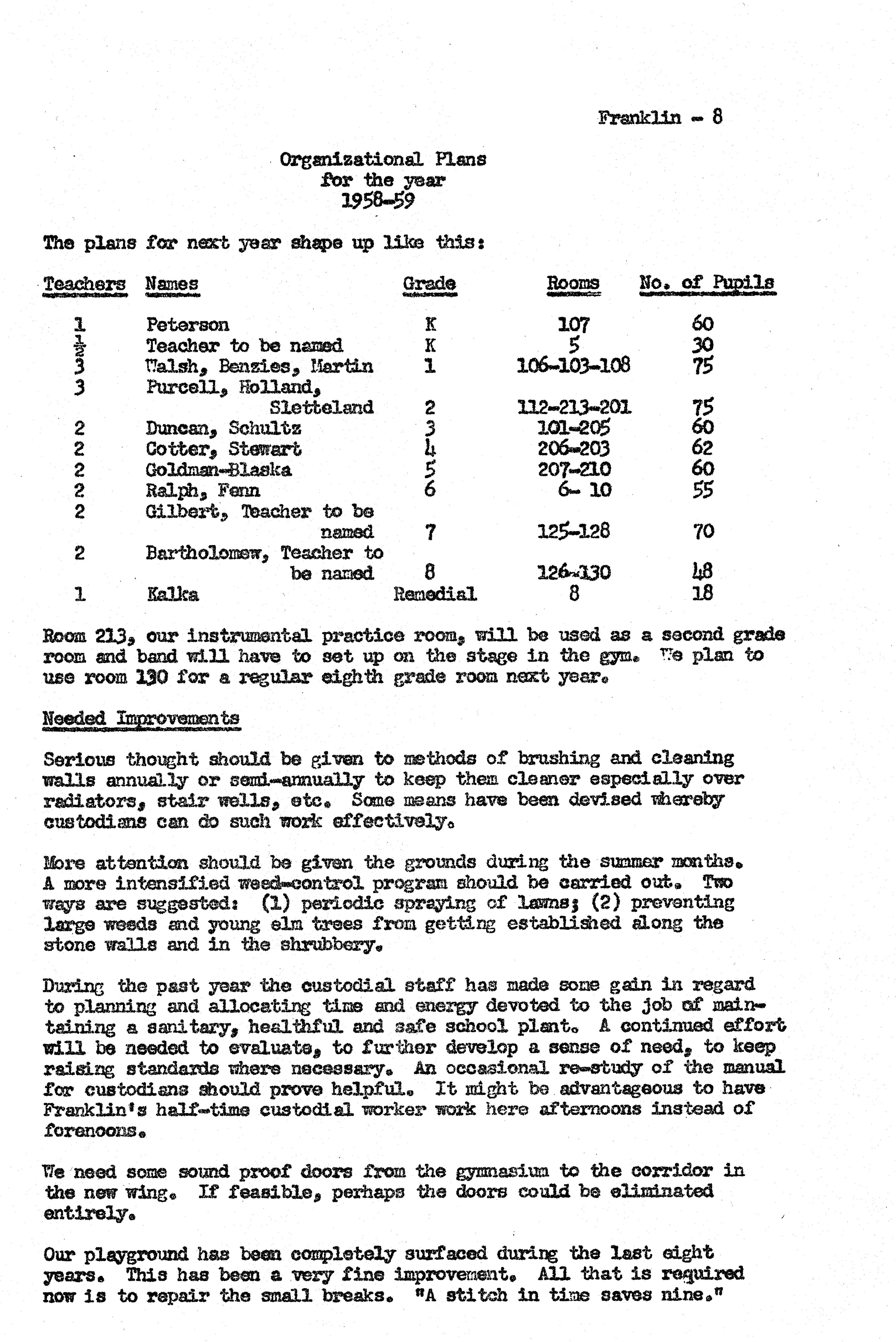 Franklin - 8

Organizational Plans
for the year
1958-59

The plans for next year shape up like this:

| Teachers | Names | Grade | Rooms | No. of Pupils |
|---|---|---|---|---|
| 1 | Peterson | K | 107 | 60 |
| $\frac{1}{2}$ | Teacher to be named | K | 5 | 30 |
| 3 | Walsh, Benzies, Martin | 1 | 106-103-108 | 75 |
| 3 | Purcell, Holland, Sletteland | 2 | 112-213-201 | 75 |
| 2 | Duncan, Schultz | 3 | 101-205 | 60 |
| 2 | Cotter, Stewart | 4 | 206-203 | 62 |
| 2 | Goldman-Blaska | 5 | 207-210 | 60 |
| 2 | Ralph, Fenn | 6 | 6- 10 | 55 |
| 2 | Gilbert, Teacher to be named | 7 | 125-128 | 70 |
| 2 | Bartholomew, Teacher to be named | 8 | 126-130 | 48 |
| 1 | Kalka | Remedial | 8 | 18 |

Room 213, our instrumental practice room, will be used as a second grade room and band will have to set up on the stage in the gym. We plan to use room 130 for a regular eighth grade room next year.

Needed Improvements

Serious thought should be given to methods of brushing and cleaning walls annually or semi-annually to keep them cleaner especially over radiators, stair wells, etc. Some means have been devised whereby custodians can do such work effectively.

More attention should be given the grounds during the summer months. A more intensified weed-control program should be carried out. Two ways are suggested: (1) periodic spraying of lawns; (2) preventing large weeds and young elm trees from getting established along the stone walls and in the shrubbery.

During the past year the custodial staff has made some gain in regard to planning and allocating time and energy devoted to the job of maintaining a sanitary, healthful and safe school plant. A continued effort will be needed to evaluate, to further develop a sense of need, to keep raising standards where necessary. An occasional re-study of the manual for custodians should prove helpful. It might be advantageous to have Franklin's half-time custodial worker work here afternoons instead of forenoons.

We need some sound proof doors from the gymnasium to the corridor in the new wing. If feasible, perhaps the doors could be eliminated entirely.

Our playground has been completely surfaced during the last eight years. This has been a very fine improvement. All that is required now is to repair the small breaks. "A stitch in time saves nine."